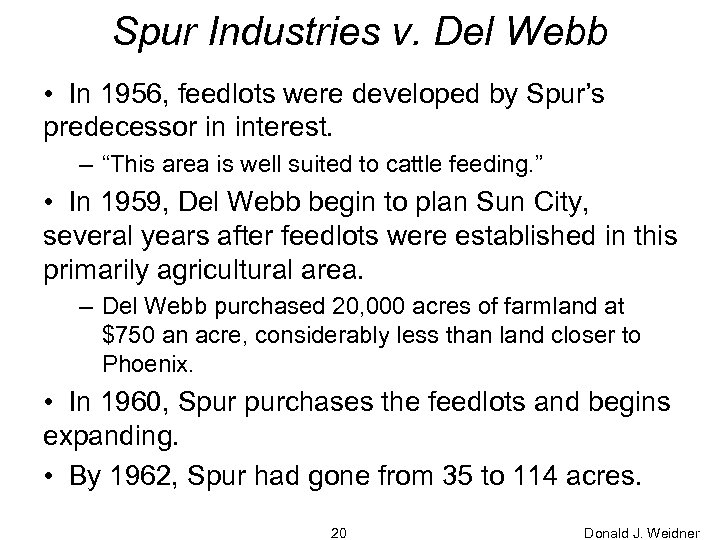 Spur Industries v. Del Webb

• In 1956, feedlots were developed by Spur's predecessor in interest.

– "This area is well suited to cattle feeding."

• In 1959, Del Webb begin to plan Sun City, several years after feedlots were established in this primarily agricultural area.

– Del Webb purchased 20,000 acres of farmland at \$750 an acre, considerably less than land closer to Phoenix.

• In 1960, Spur purchases the feedlots and begins expanding.

• By 1962, Spur had gone from 35 to 114 acres.

20

Donald J. Weidner